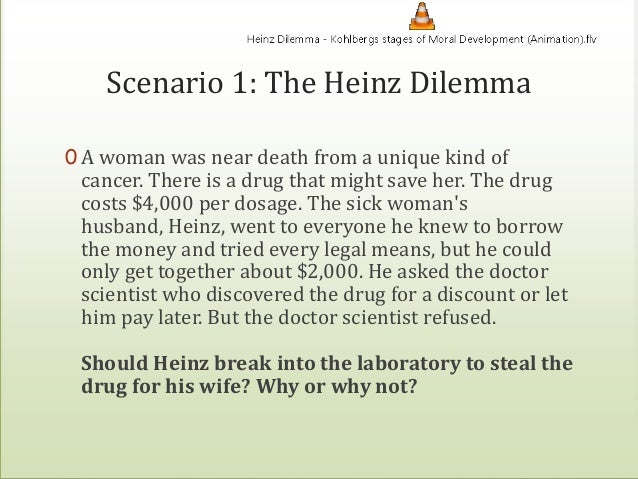 Heinz Dilemma - Kohlbergs stages of Moral Development (Animation).flv

Scenario 1: The Heinz Dilemma

0 A woman was near death from a unique kind of cancer. There is a drug that might save her. The drug costs $4,000 per dosage. The sick woman's husband, Heinz, went to everyone he knew to borrow the money and tried every legal means, but he could only get together about $2,000. He asked the doctor scientist who discovered the drug for a discount or let him pay later. But the doctor scientist refused.

Should Heinz break into the laboratory to steal the drug for his wife? Why or why not?